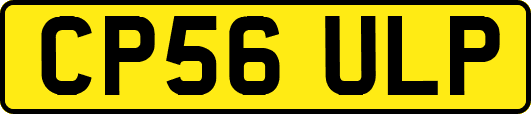 CP56 ULP